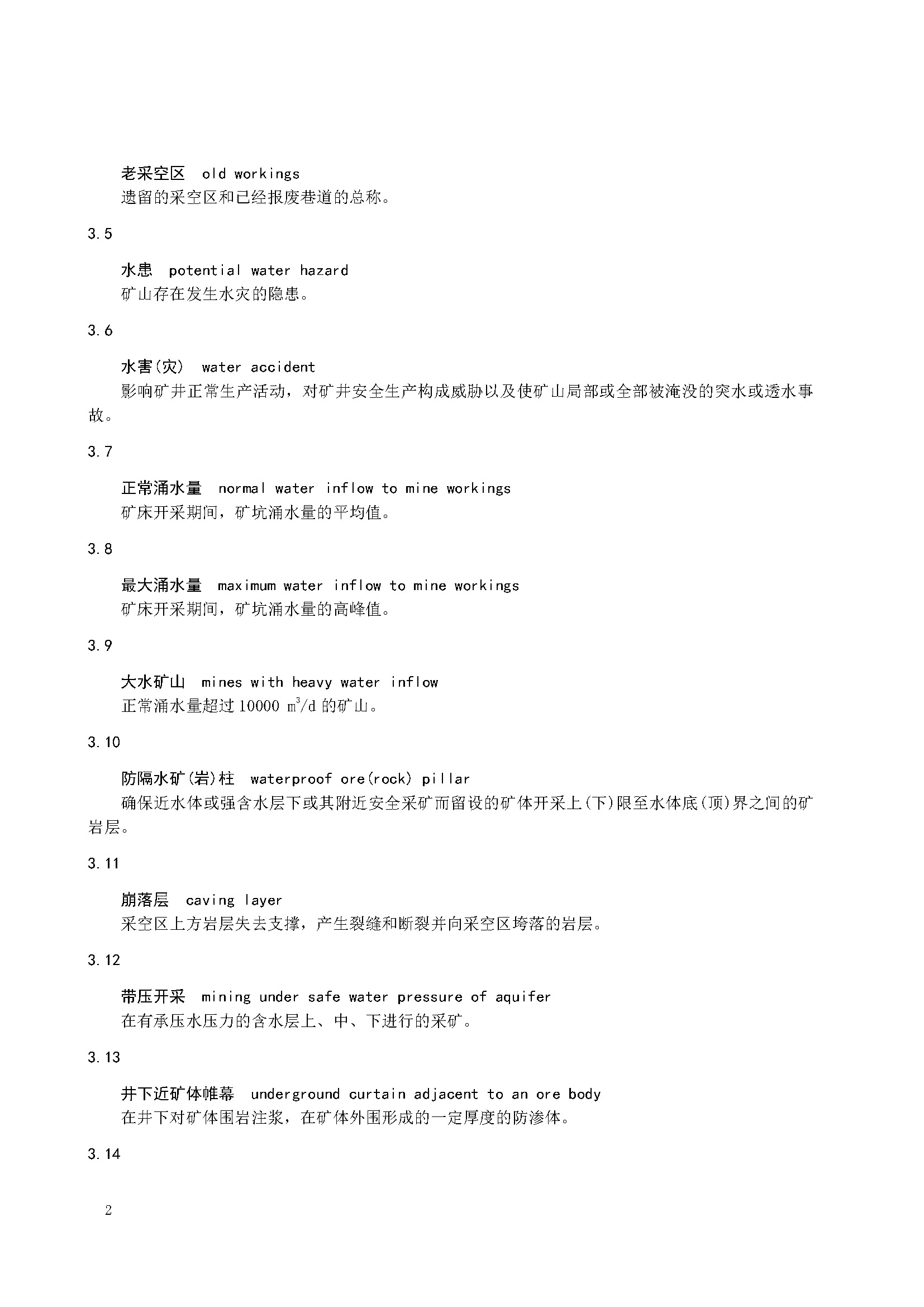 老采空区　old workings
遗留的采空区和已经报废巷道的总称。

3.5

水患　potential water hazard
矿山存在发生水灾的隐患。

3.6

水害(灾)　water accident
影响矿井正常生产活动，对矿井安全生产构成威胁以及使矿山局部或全部被淹没的突水或透水事故。

3.7

正常涌水量　normal water inflow to mine workings
矿床开采期间，矿坑涌水量的平均值。

3.8

最大涌水量　maximum water inflow to mine workings
矿床开采期间，矿坑涌水量的高峰值。

3.9

大水矿山　mines with heavy water inflow
正常涌水量超过 10000 $m^3/d$ 的矿山。

3.10

防隔水矿(岩)柱　waterproof ore(rock) pillar
确保近水体或强含水层下或其附近安全采矿而留设的矿体开采上(下)限至水体底(顶)界之间的矿岩层。

3.11

崩落层　caving layer
采空区上方岩层失去支撑，产生裂缝和断裂并向采空区垮落的岩层。

3.12

带压开采　mining under safe water pressure of aquifer
在有承压水压力的含水层上、中、下进行的采矿。

3.13

井下近矿体帷幕　underground curtain adjacent to an ore body
在井下对矿体围岩注浆，在矿体外围形成的一定厚度的防渗体。

3.14

2